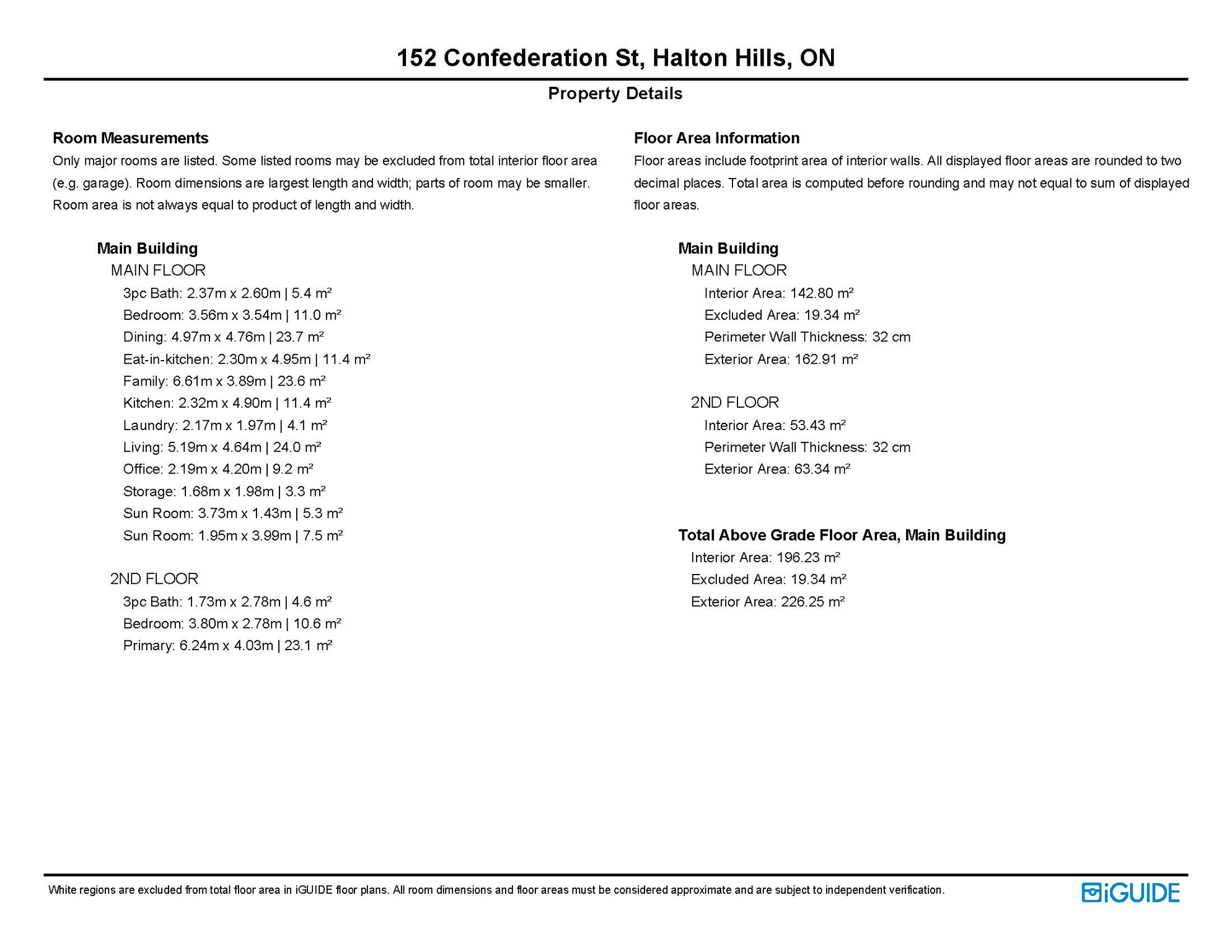 152 Confederation St, Halton Hills, ON

Property Details

Room Measurements

Only major rooms are listed. Some listed rooms may be excluded from total interior floor area (e.g. garage). Room dimensions are largest length and width; parts of room may be smaller. Room area is not always equal to product of length and width.

Main Building
MAIN FLOOR
3pc Bath: 2.37m x 2.60m | 5.4 m²
Bedroom: 3.56m x 3.54m | 11.0 m²
Dining: 4.97m x 4.76m | 23.7 m²
Eat-in-kitchen: 2.30m x 4.95m | 11.4 m²
Family: 6.61m x 3.89m | 23.6 m²
Kitchen: 2.32m x 4.90m | 11.4 m²
Laundry: 2.17m x 1.97m | 4.1 m²
Living: 5.19m x 4.64m | 24.0 m²
Office: 2.19m x 4.20m | 9.2 m²
Storage: 1.68m x 1.98m | 3.3 m²
Sun Room: 3.73m x 1.43m | 5.3 m²
Sun Room: 1.95m x 3.99m | 7.5 m²

2ND FLOOR
3pc Bath: 1.73m x 2.78m | 4.6 m²
Bedroom: 3.80m x 2.78m | 10.6 m²
Primary: 6.24m x 4.03m | 23.1 m²

Floor Area Information

Floor areas include footprint area of interior walls. All displayed floor areas are rounded to two decimal places. Total area is computed before rounding and may not equal to sum of displayed floor areas.

Main Building
MAIN FLOOR
Interior Area: 142.80 m²
Excluded Area: 19.34 m²
Perimeter Wall Thickness: 32 cm
Exterior Area: 162.91 m²

2ND FLOOR
Interior Area: 53.43 m²
Perimeter Wall Thickness: 32 cm
Exterior Area: 63.34 m²

Total Above Grade Floor Area, Main Building
Interior Area: 196.23 m²
Excluded Area: 19.34 m²
Exterior Area: 226.25 m²

White regions are excluded from total floor area in iGUIDE floor plans. All room dimensions and floor areas must be considered approximate and are subject to independent verification.

iGUIDE